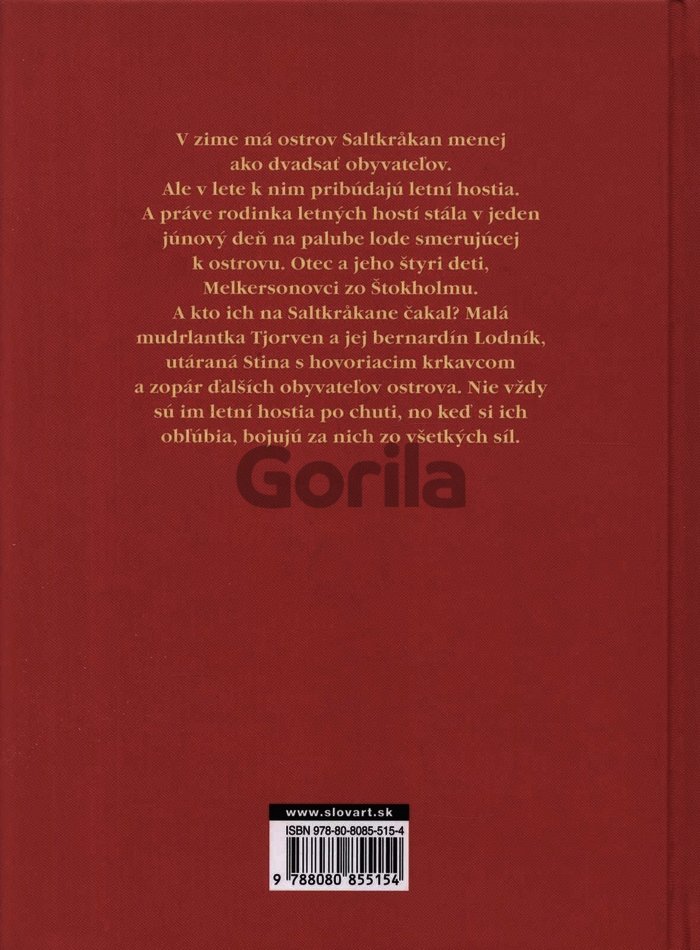 V zime má ostrov Saltkråkan menej ako dvadsať obyvateľov. Ale v lete k nim pribúdajú letní hostia. A práve rodinka letných hostí stála v jeden júnový deň na palube lode smerujúcej k ostrovu. Otec a jeho štyri deti, Melkersonovci zo Štokholmu. A kto ich na Saltkråkane čakal? Malá mudrlantka Tjorven a jej bernardín Lodník, utáraná Stina s hovoriacim krkavcom a zopár ďalších obyvateľov ostrova. Nie vždy sú im letní hostia po chuti, no keď si ich obľúbia, bojujú za nich zo všetkých síl.

Gorila

www.slovart.sk
ISBN 978-80-8085-515-4
9 788080 855154